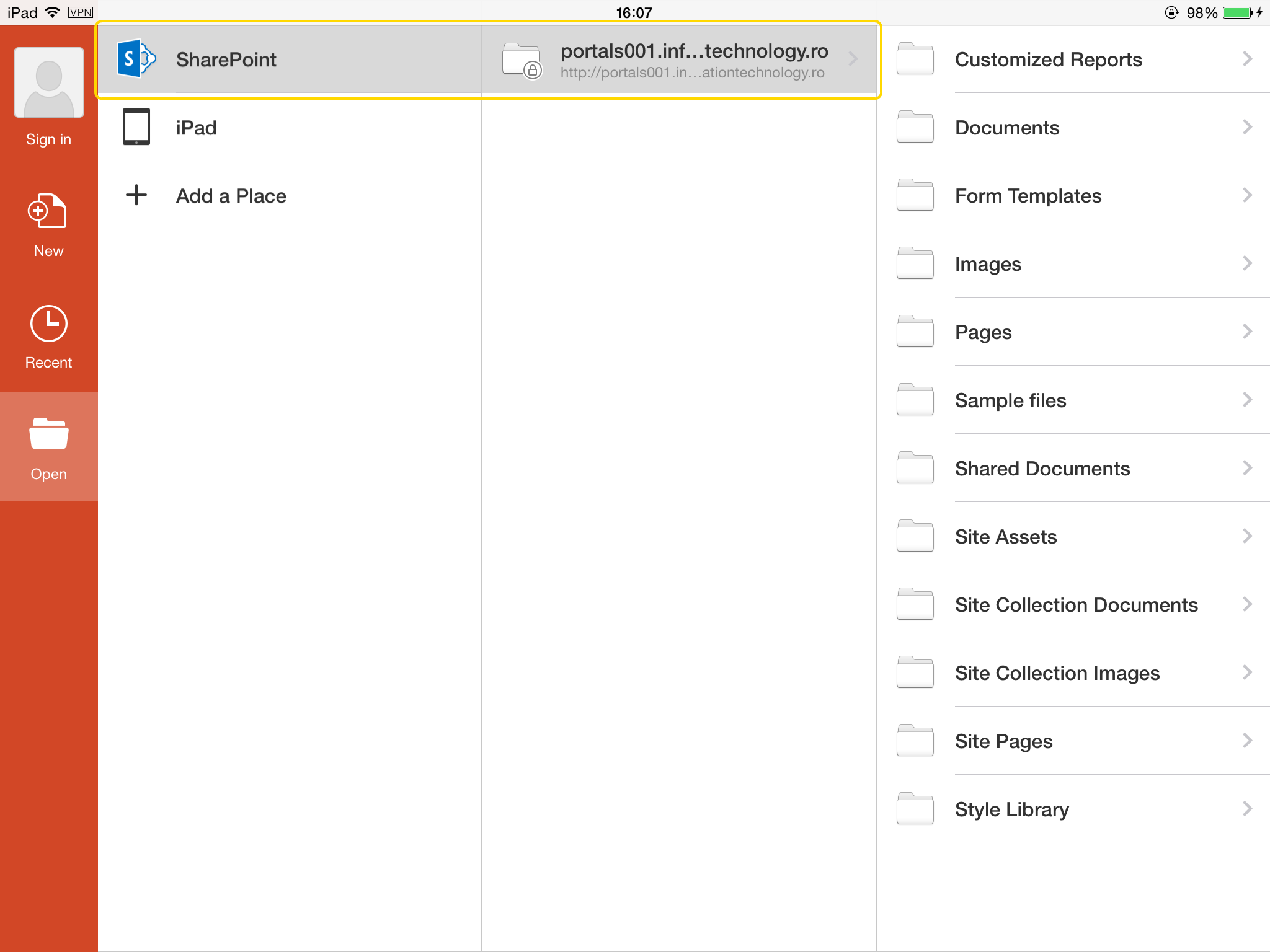 iPad VPN 16:07 98%

Sign in

New

Recent

Open

SharePoint

iPad

Add a Place

portals001.inf...technology.ro
http://portals001.in...ationtechnology.ro

Customized Reports

Documents

Form Templates

Images

Pages

Sample files

Shared Documents

Site Assets

Site Collection Documents

Site Collection Images

Site Pages

Style Library